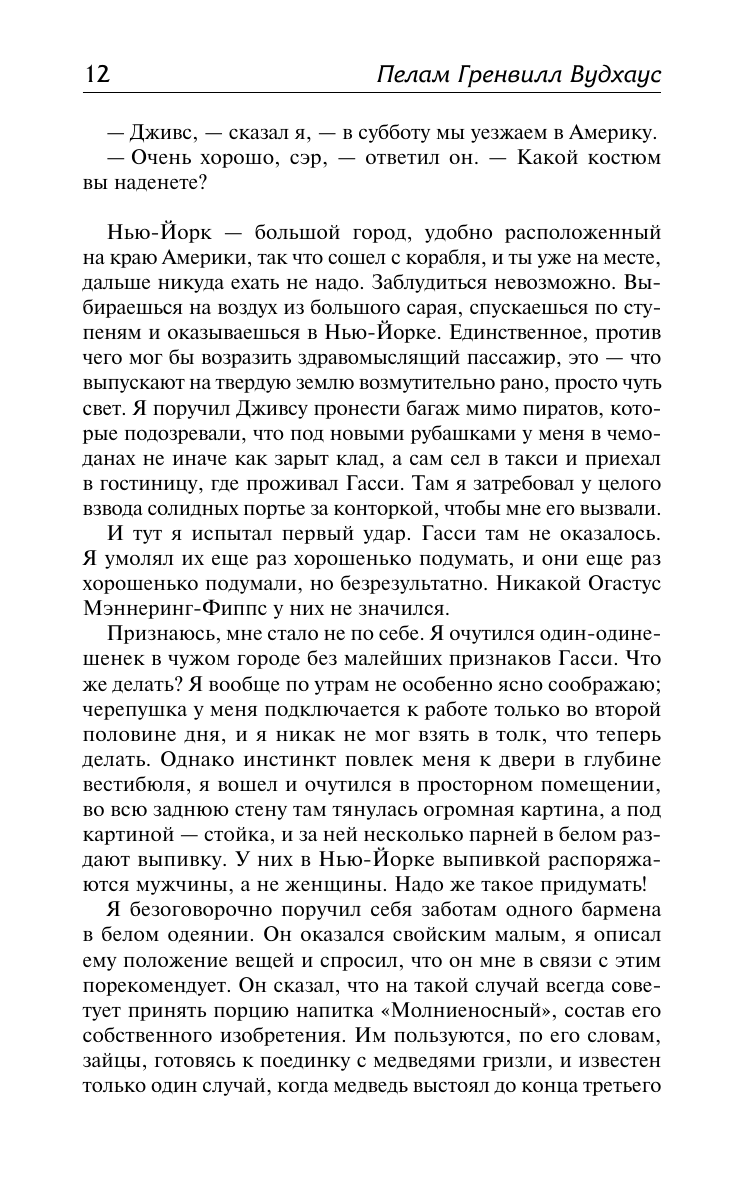 12 Пелам Гренвилл Вудхаус

— Дживс, — сказал я, — в субботу мы уезжаем в Америку.
— Очень хорошо, сэр, — ответил он. — Какой костюм вы наденете?

Нью-Йорк — большой город, удобно расположенный на краю Америки, так что сошел с корабля, и ты уже на месте, дальше никуда ехать не надо. Заблудиться невозможно. Выбираешься на воздух из большого сарая, спускаешься по ступеням и оказываешься в Нью-Йорке. Единственное, против чего мог бы возразить здравомыслящий пассажир, это — что выпускают на твердую землю возмутительно рано, просто чуть свет. Я поручил Дживсу пронести багаж мимо пиратов, которые подозревали, что под новыми рубашками у меня в чемоданах не иначе как зарыт клад, а сам сел в такси и приехал в гостиницу, где проживал Гасси. Там я затребовал у целого взвода солидных портье за конторкой, чтобы мне его вызвали.

И тут я испытал первый удар. Гасси там не оказалось. Я умолял их еще раз хорошенько подумать, и они еще раз хорошенько подумали, но безрезультатно. Никакой Огастус Мэннеринг-Фиппс у них не значился.

Признаюсь, мне стало не по себе. Я очутился один-одинешенек в чужом городе без малейших признаков Гасси. Что же делать? Я вообще по утрам не особенно ясно соображаю; черепушка у меня подключается к работе только во второй половине дня, и я никак не мог взять в толк, что теперь делать. Однако инстинкт повлек меня к двери в глубине вестибюля, я вошел и очутился в просторном помещении, во всю заднюю стену там тянулась огромная картина, а под картиной — стойка, и за ней несколько парней в белом раздают выпивку. У них в Нью-Йорке выпивкой распоряжаются мужчины, а не женщины. Надо же такое придумать!

Я безоговорочно поручил себя заботам одного бармена в белом одеянии. Он оказался свойским малым, я описал ему положение вещей и спросил, что он мне в связи с этим порекомендует. Он сказал, что на такой случай всегда советует принять порцию напитка «Молниеносный», состав его собственного изобретения. Им пользуются, по его словам, зайцы, готовясь к поединку с медведями гризли, и известен только один случай, когда медведь выстоял до конца третьего